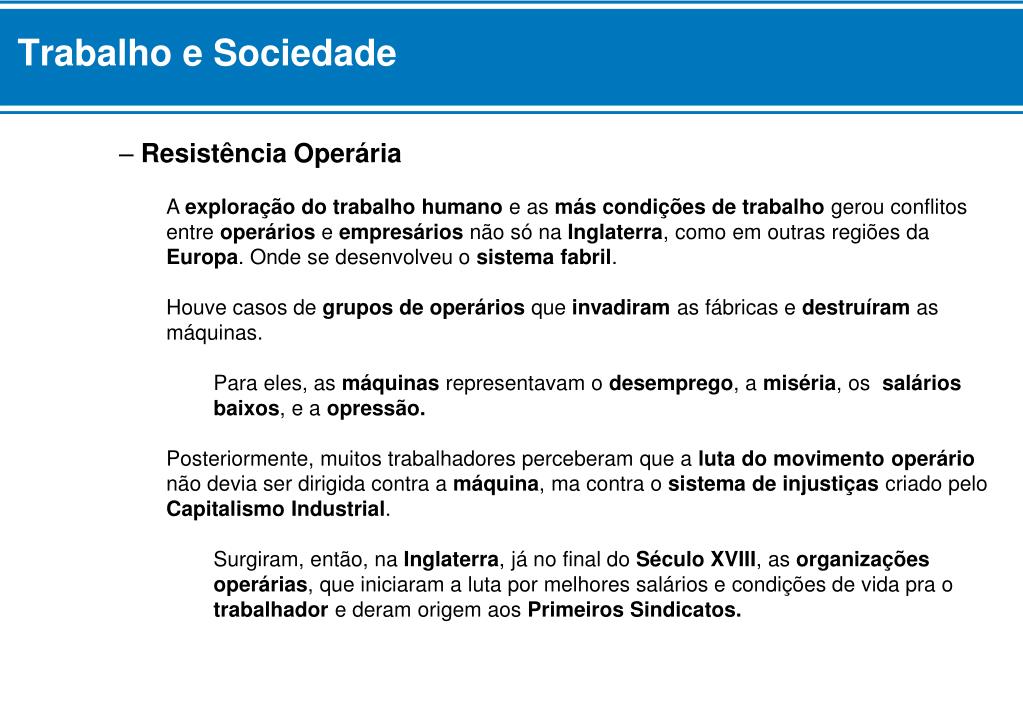 Trabalho e Sociedade

– Resistência Operária

A exploração do trabalho humano e as más condições de trabalho gerou conflitos entre operários e empresários não só na Inglaterra, como em outras regiões da Europa. Onde se desenvolveu o sistema fabril.

Houve casos de grupos de operários que invadiram as fábricas e destruíram as máquinas.

Para eles, as máquinas representavam o desemprego, a miséria, os salários baixos, e a opressão.

Posteriormente, muitos trabalhadores perceberam que a luta do movimento operário não devia ser dirigida contra a máquina, ma contra o sistema de injustiças criado pelo Capitalismo Industrial.

Surgiram, então, na Inglaterra, já no final do Século XVIII, as organizações operárias, que iniciaram a luta por melhores salários e condições de vida pra o trabalhador e deram origem aos Primeiros Sindicatos.